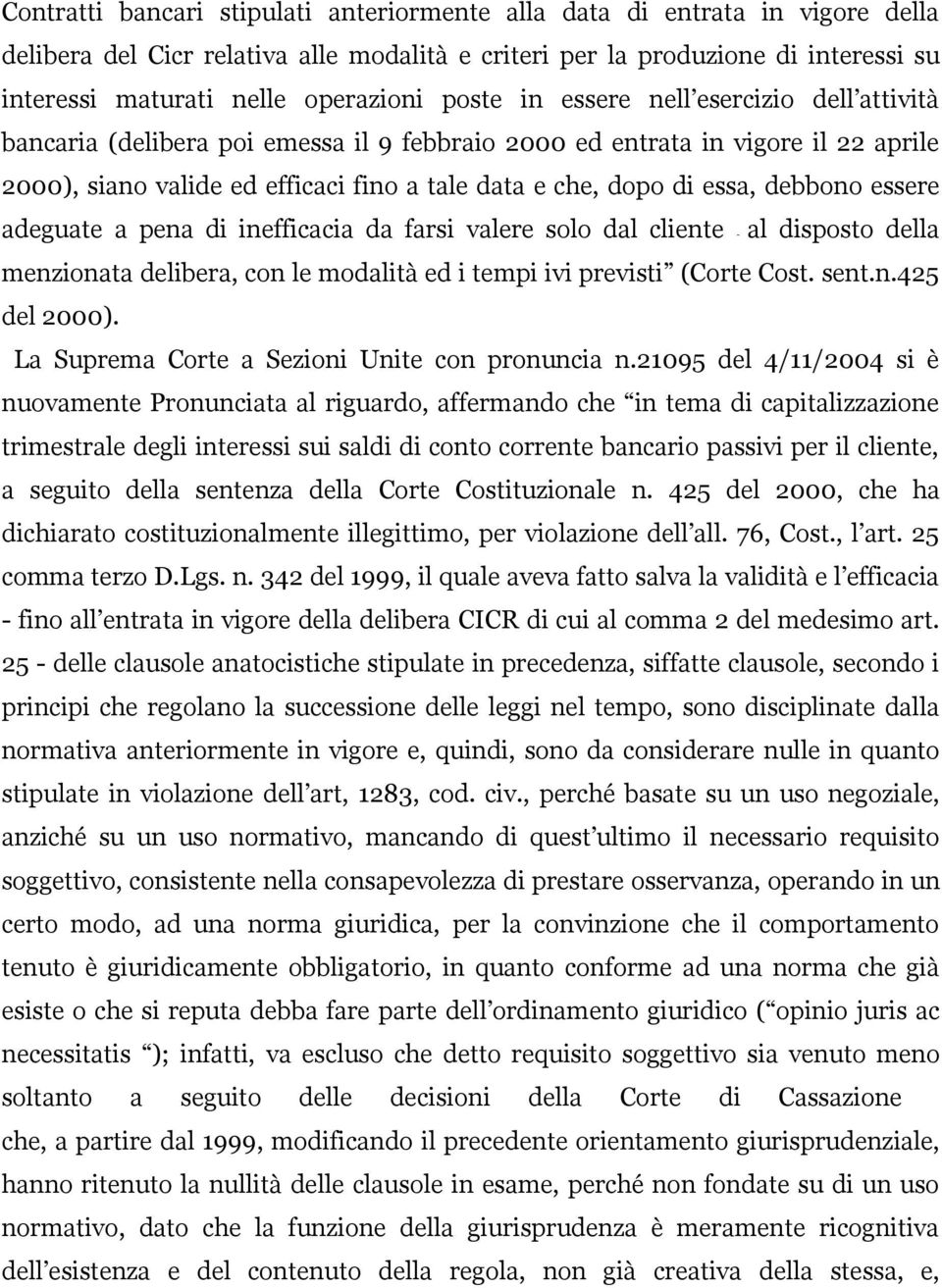 Contratti bancari stipulati anteriormente alla data di entrata in vigore della delibera del Cicr relativa alle modalità e criteri per la produzione di interessi su interessi maturati nelle operazioni poste in essere nell'esercizio dell'attività bancaria (delibera poi emessa il 9 febbraio 2000 ed entrata in vigore il 22 aprile 2000), siano valide ed efficaci fino a tale data e che, dopo di essa, debbono essere adeguate a pena di inefficacia da farsi valere solo dal cliente - al disposto della menzionata delibera, con le modalità ed i tempi ivi previsti" (Corte Cost. sent.n.425 del 2000).

La Suprema Corte a Sezioni Unite con pronuncia n.21095 del 4/11/2004 si è nuovamente Pronunciata al riguardo, affermando che "in tema di capitalizzazione trimestrale degli interessi sui saldi di conto corrente bancario passivi per il cliente, a seguito della sentenza della Corte Costituzionale n. 425 del 2000, che ha dichiarato costituzionalmente illegittimo, per violazione dell'all. 76, Cost., l'art. 25 comma terzo D.Lgs. n. 342 del 1999, il quale aveva fatto salva la validità e l'efficacia - fino all'entrata in vigore della delibera CICR di cui al comma 2 del medesimo art. 25 - delle clausole anatocistiche stipulate in precedenza, siffatte clausole, secondo i principi che regolano la successione delle leggi nel tempo, sono disciplinate dalla normativa anteriormente in vigore e, quindi, sono da considerare nulle in quanto stipulate in violazione dell'art, 1283, cod. civ., perché basate su un uso negoziale, anziché su un uso normativo, mancando di quest'ultimo il necessario requisito soggettivo, consistente nella consapevolezza di prestare osservanza, operando in un certo modo, ad una norma giuridica, per la convinzione che il comportamento tenuto è giuridicamente obbligatorio, in quanto conforme ad una norma che già esiste o che si reputa debba fare parte dell'ordinamento giuridico ("opinio juris ac necessitatis "); infatti, va escluso che detto requisito soggettivo sia venuto meno soltanto a seguito delle decisioni della Corte di Cassazione che, a partire dal 1999, modificando il precedente orientamento giurisprudenziale, hanno ritenuto la nullità delle clausole in esame, perché non fondate su di un uso normativo, dato che la funzione della giurisprudenza è meramente ricognitiva dell'esistenza e del contenuto della regola, non già creativa della stessa, e,